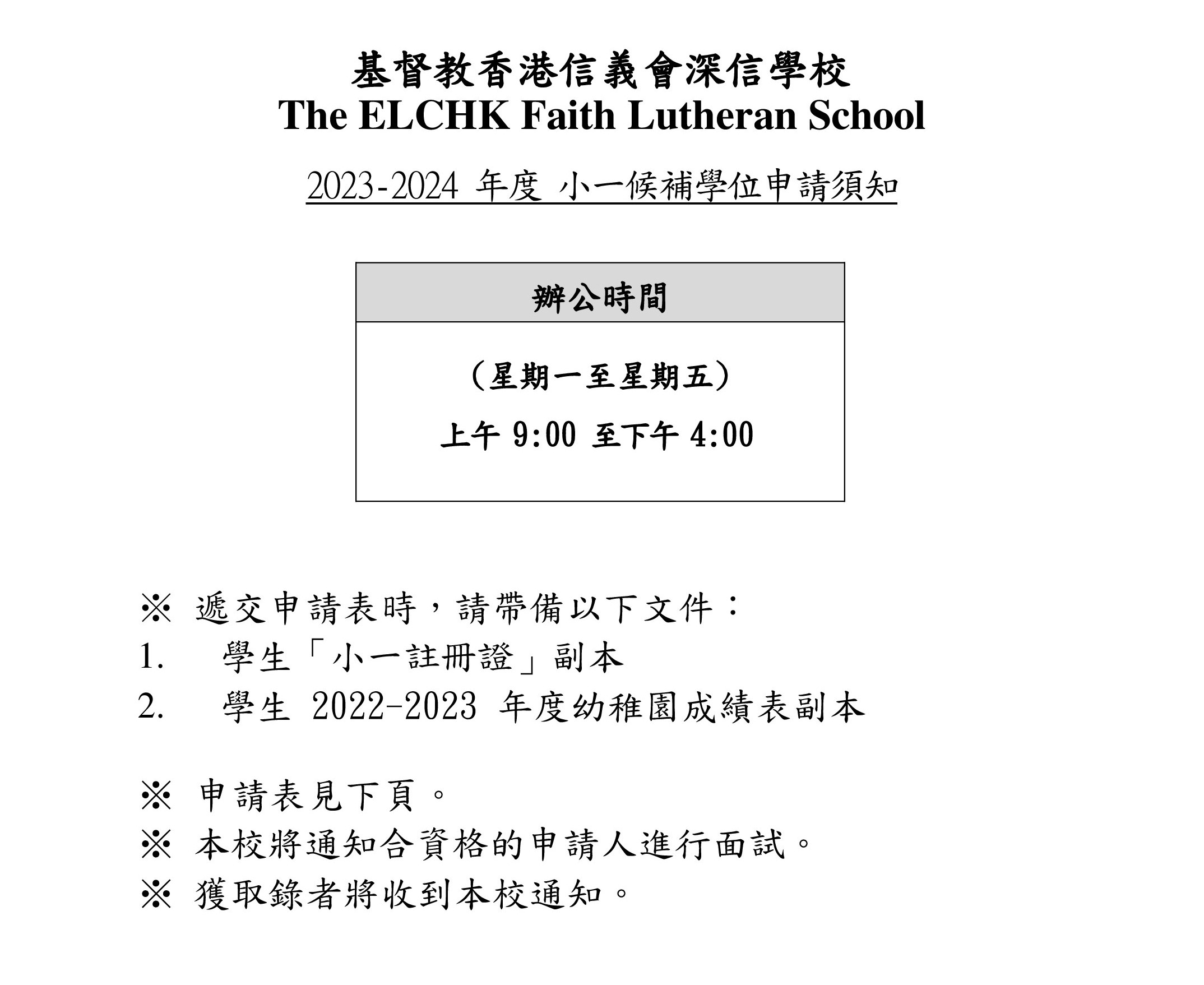 基督教香港信義會深信學校
The ELCHK Faith Lutheran School

2023-2024 年度 小一候補學位申請須知

| 辦公時間 |
|---|
| （星期一至星期五）<br>上午 9:00 至下午 4:00 |

※ 遞交申請表時，請帶備以下文件：
1. 學生「小一註冊證」副本
2. 學生 2022-2023 年度幼稚園成績表副本

※ 申請表見下頁。
※ 本校將通知合資格的申請人進行面試。
※ 獲取錄者將收到本校通知。